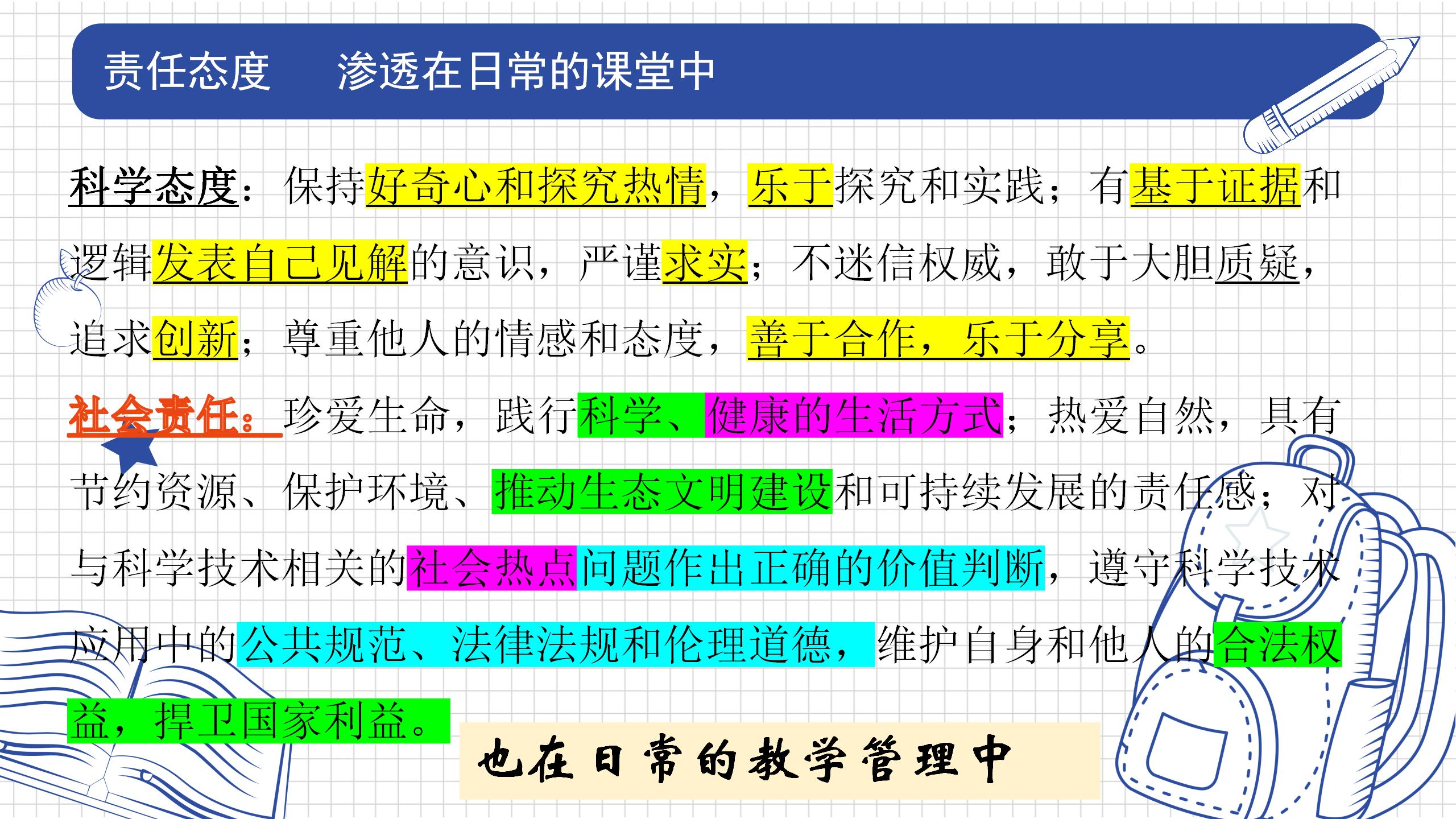 责任态度　渗透在日常的课堂中

科学态度：保持好奇心和探究热情，乐于探究和实践；有基于证据和逻辑发表自己见解的意识，严谨求实；不迷信权威，敢于大胆质疑，追求创新；尊重他人的情感和态度，善于合作，乐于分享。

社会责任：珍爱生命，践行科学、健康的生活方式；热爱自然，具有节约资源、保护环境、推动生态文明建设和可持续发展的责任感；对与科学技术相关的社会热点问题作出正确的价值判断，遵守科学技术应用中的公共规范、法律法规和伦理道德，维护自身和他人的合法权益，捍卫国家利益。

也在日常的教学管理中